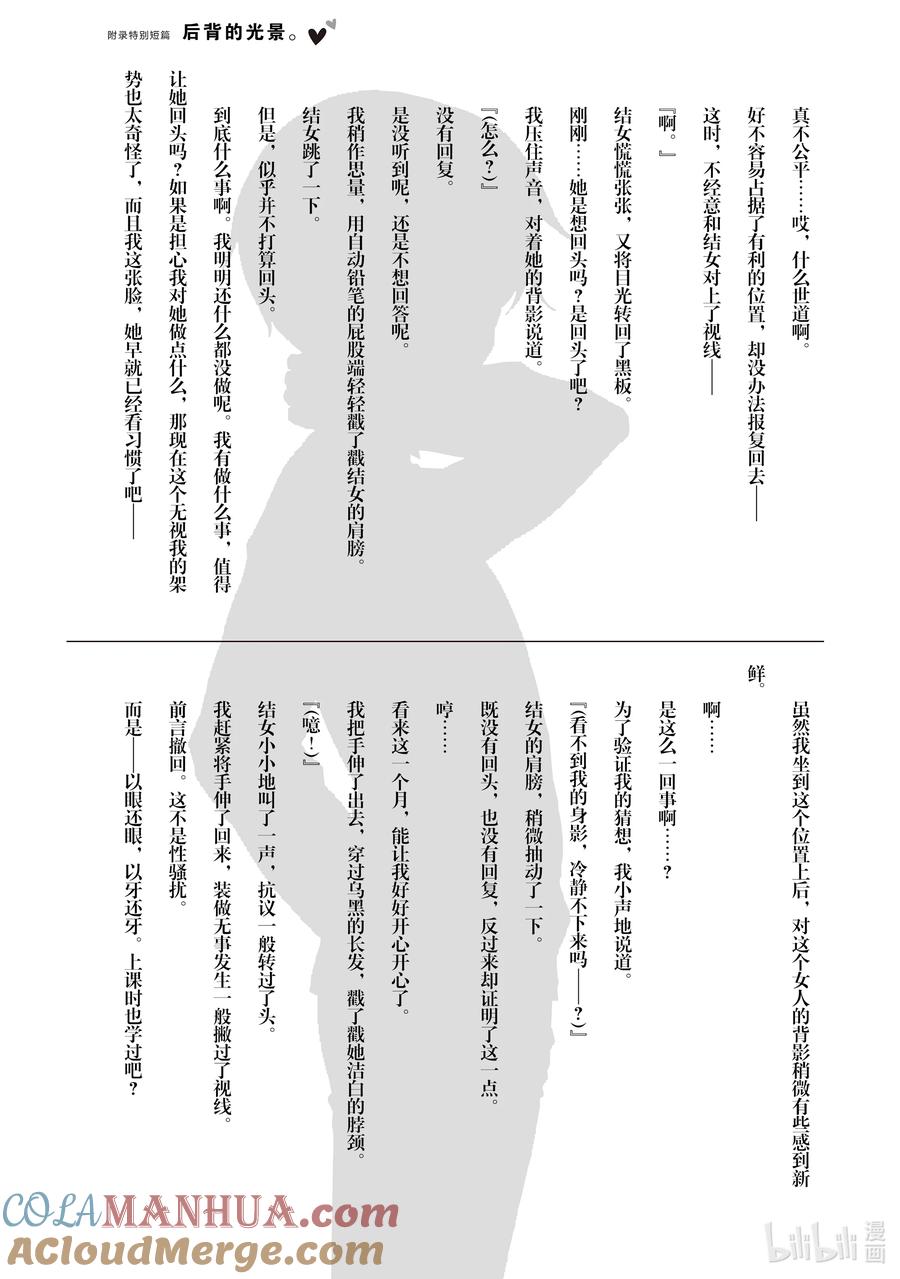 附录特别短篇 后背的光景。

真不公平……哎，什么世道啊。

好不容易占据了有利的位置，却没办法报复回去——

这时，不经意和结女对上了视线——

『啊。』

结女慌慌张张，又将目光转回了黑板。

刚刚……她是想回头吗？是回头了吧？

我压住声音，对着她的背影说道。

『（怎么？）』

没有回复。

是没听到呢，还是不想回答呢。

我稍作思量，用自动铅笔的屁股端轻轻戳了戳结女的肩膀。

结女跳了一下。

但是，似乎并不打算回头。

到底什么事啊。我明明还什么都没做呢。我有做什么事，值得让她回头吗？如果是担心我对她做点什么，那现在这个无视我的架势也太奇怪了，而且我这张脸，她早就已经看习惯了吧——

虽然我坐到这个位置上后，对这个女人的背影稍微有些感到新鲜。

啊……

是这么一回事啊……？

为了验证我的猜想，我小声地说道。

『（看不到我的身影，冷静不下来吗——？）』

结女的肩膀，稍微抽动了一下。

既没有回头，也没有回复，反过来却证明了这一点。

哼……

看来这一个月，能让我好好开心开心了。

我把手伸了出去，穿过乌黑的长发，戳了戳她洁白的脖颈。

『（噫！）』

结女小小地叫了一声，抗议一般转过了头。

我赶紧将手伸了回来，装做无事发生一般撇过了视线。

前言撤回。这不是性骚扰。

而是——以眼还眼，以牙还牙。上课时也学过吧？

COLAMANHUA.com
ACloudMerge.com
bilibili漫画